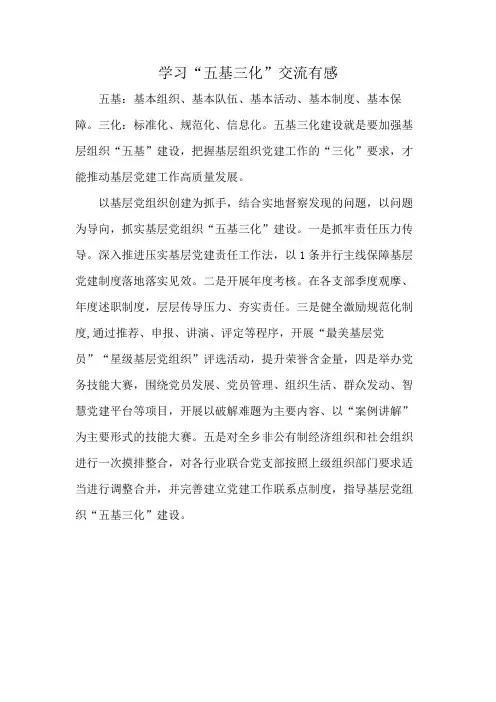 学习“五基三化”交流有感

五基：基本组织、基本队伍、基本活动、基本制度、基本保障。三化：标准化、规范化、信息化。五基三化建设就是要加强基层组织“五基”建设，把握基层组织党建工作的“三化”要求，才能推动基层党建工作高质量发展。

以基层党组织创建为抓手，结合实地督察发现的问题，以问题为导向，抓实基层党组织“五基三化”建设。一是抓牢责任压力传导。深入推进压实基层党建责任工作法，以1条并行主线保障基层党建制度落地落实见效。二是开展年度考核。在各支部季度观摩、年度述职制度，层层传导压力、夯实责任。三是健全激励规范化制度,通过推荐、申报、讲演、评定等程序，开展“最美基层党员”“星级基层党组织”评选活动，提升荣誉含金量，四是举办党务技能大赛，围绕党员发展、党员管理、组织生活、群众发动、智慧党建平台等项目，开展以破解难题为主要内容、以“案例讲解”为主要形式的技能大赛。五是对全乡非公有制经济组织和社会组织进行一次摸排整合，对各行业联合党支部按照上级组织部门要求适当进行调整合并，并完善建立党建工作联系点制度，指导基层党组织“五基三化”建设。